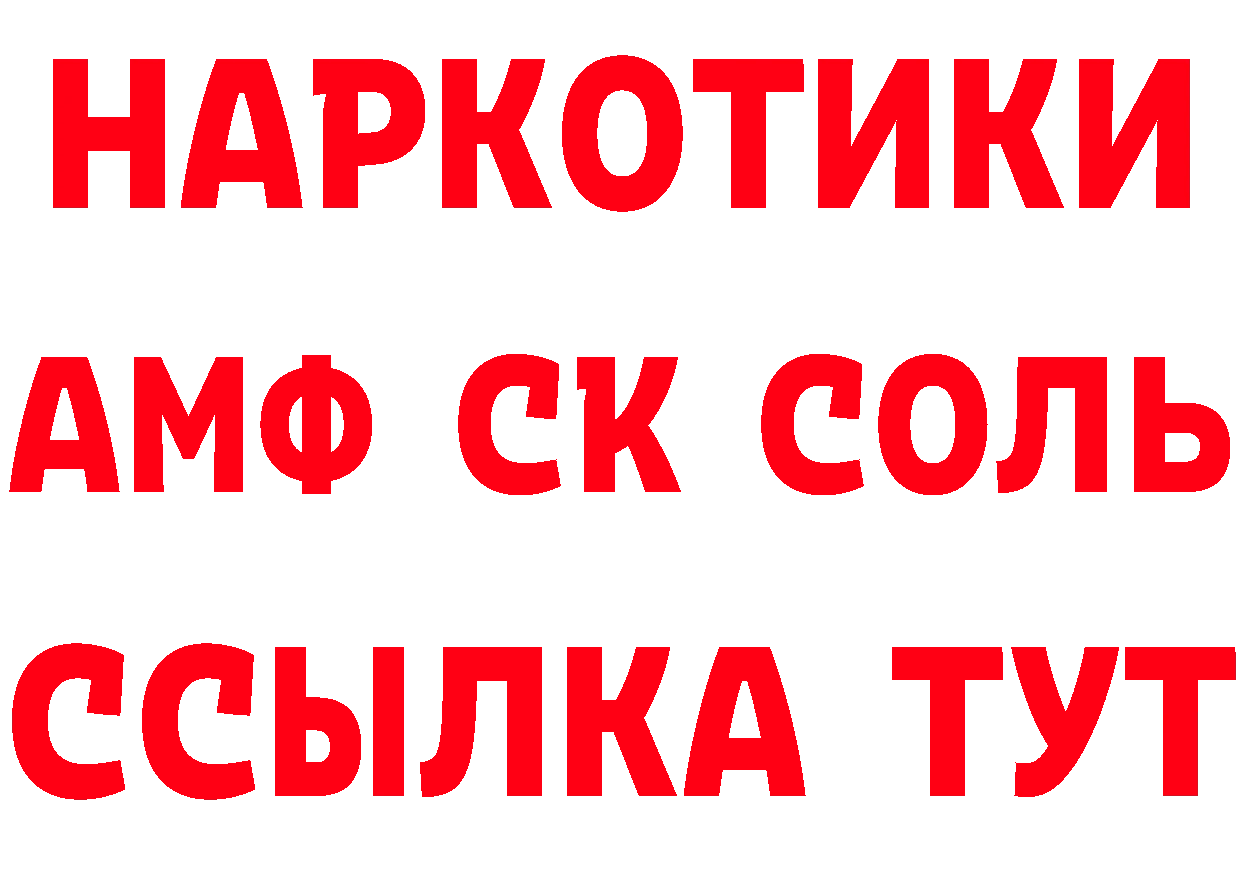 НАРКОТИКИ

АМФ СК СОЛЬ

ССЫЛКА ТУТ